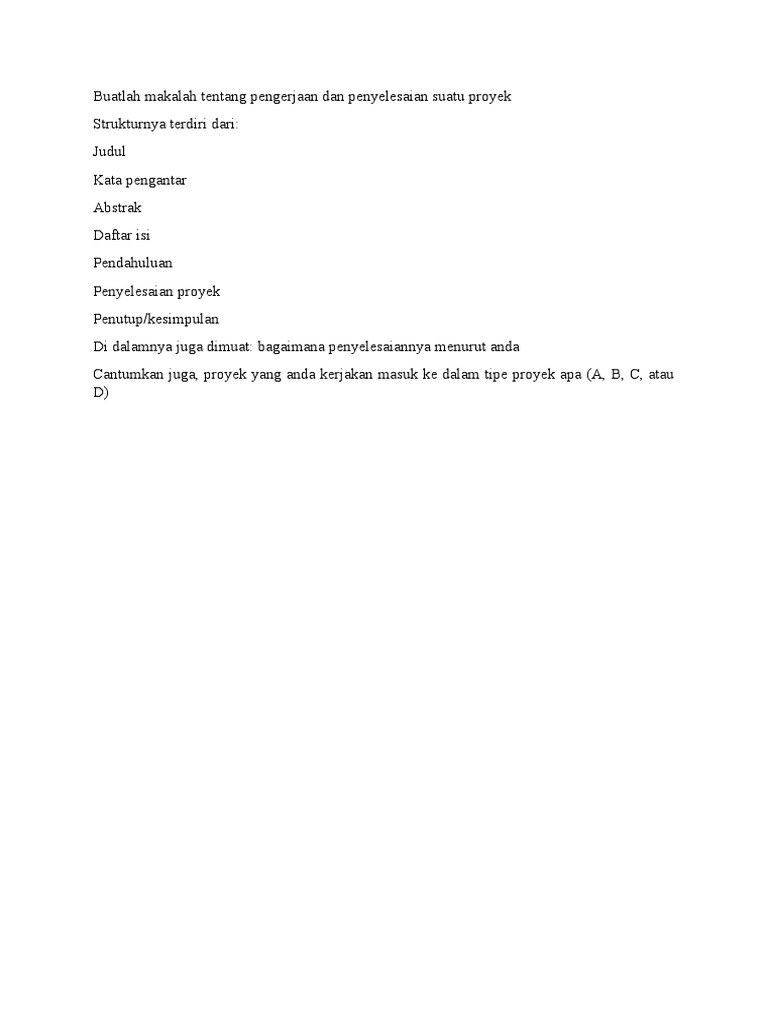 Buatlah makalah tentang pengerjaan dan penyelesaian suatu proyek

Strukturnya terdiri dari:

Judul

Kata pengantar

Abstrak

Daftar isi

Pendahuluan

Penyelesaian proyek

Penutup/kesimpulan

Di dalamnya juga dimuat: bagaimana penyelesaiannya menurut anda

Cantumkan juga, proyek yang anda kerjakan masuk ke dalam tipe proyek apa (A, B, C, atau D)